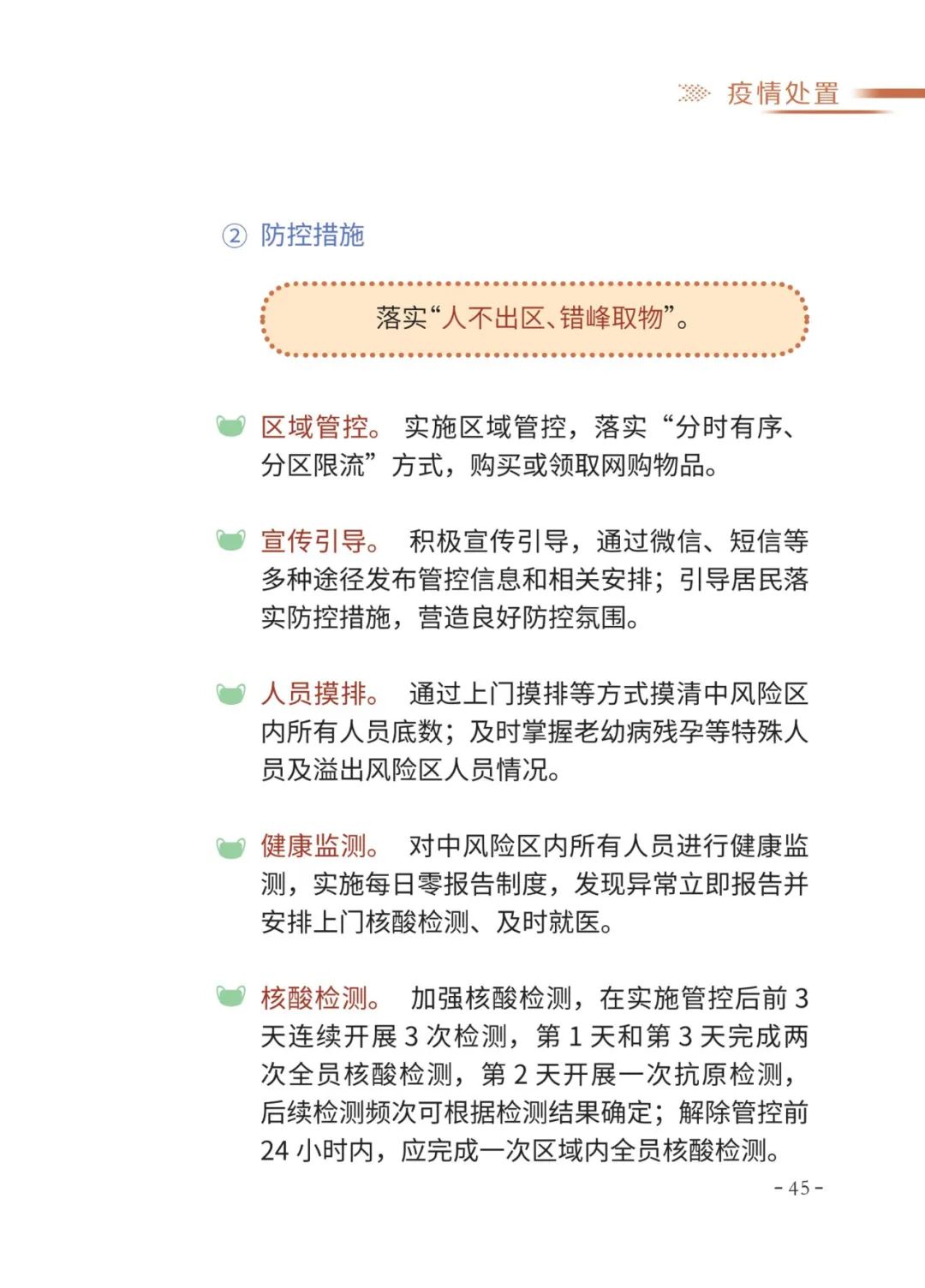 疫情处置

② 防控措施

落实“人不出区、错峰取物”。

区域管控。 实施区域管控，落实“分时有序、分区限流”方式，购买或领取网购物品。

宣传引导。 积极宣传引导，通过微信、短信等多种途径发布管控信息和相关安排；引导居民落实防控措施，营造良好防控氛围。

人员摸排。 通过上门摸排等方式摸清中风险区内所有人员底数；及时掌握老幼病残孕等特殊人员及溢出风险区人员情况。

健康监测。 对中风险区内所有人员进行健康监测，实施每日零报告制度，发现异常立即报告并安排上门核酸检测、及时就医。

核酸检测。 加强核酸检测，在实施管控后前 3 天连续开展 3 次检测，第 1 天和第 3 天完成两次全员核酸检测，第 2 天开展一次抗原检测，后续检测频次可根据检测结果确定；解除管控前 24 小时内，应完成一次区域内全员核酸检测。

- 45 -